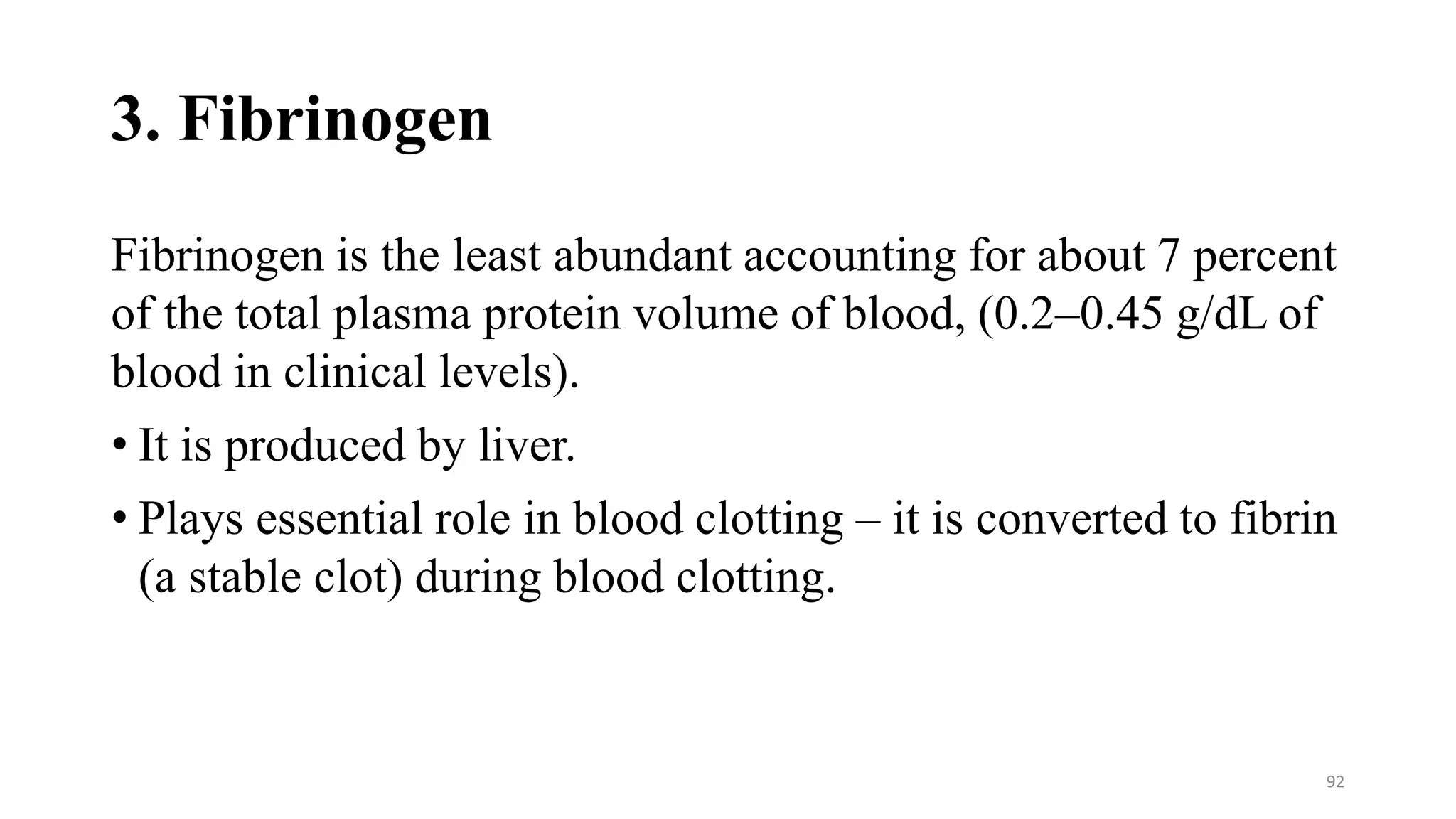 3. Fibrinogen

Fibrinogen is the least abundant accounting for about 7 percent of the total plasma protein volume of blood, (0.2–0.45 g/dL of blood in clinical levels).

• It is produced by liver.

• Plays essential role in blood clotting – it is converted to fibrin (a stable clot) during blood clotting.

92